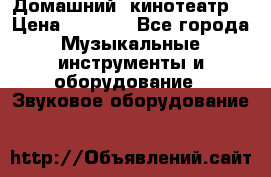 Домашний кинотеатр
Цена Все города
Музыкальные инструменты и оборудование
Звуковое оборудование

http://Объявлений.сайт